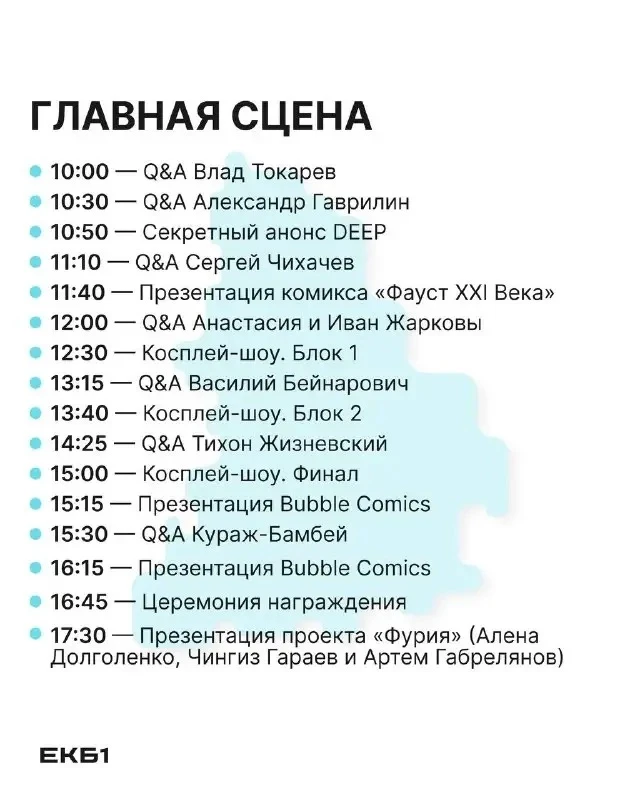 ГЛАВНАЯ СЦЕНА

• 10:00 — Q&A Влад Токарев
• 10:30 — Q&A Александр Гаврилин
• 10:50 — Секретный анонс DEEP
• 11:10 — Q&A Сергей Чихачев
• 11:40 — Презентация комикса «Фауст XXI Века»
• 12:00 — Q&A Анастасия и Иван Жарковы
• 12:30 — Косплей-шоу. Блок 1
• 13:15 — Q&A Василий Бейнарович
• 13:40 — Косплей-шоу. Блок 2
• 14:25 — Q&A Тихон Жизневский
• 15:00 — Косплей-шоу. Финал
• 15:15 — Презентация Bubble Comics
• 15:30 — Q&A Кураж-Бамбей
• 16:15 — Презентация Bubble Comics
• 16:45 — Церемония награждения
• 17:30 — Презентация проекта «Фурия» (Алена Долголенко, Чингиз Гараев и Артем Габрелянов)

ЕКБ1